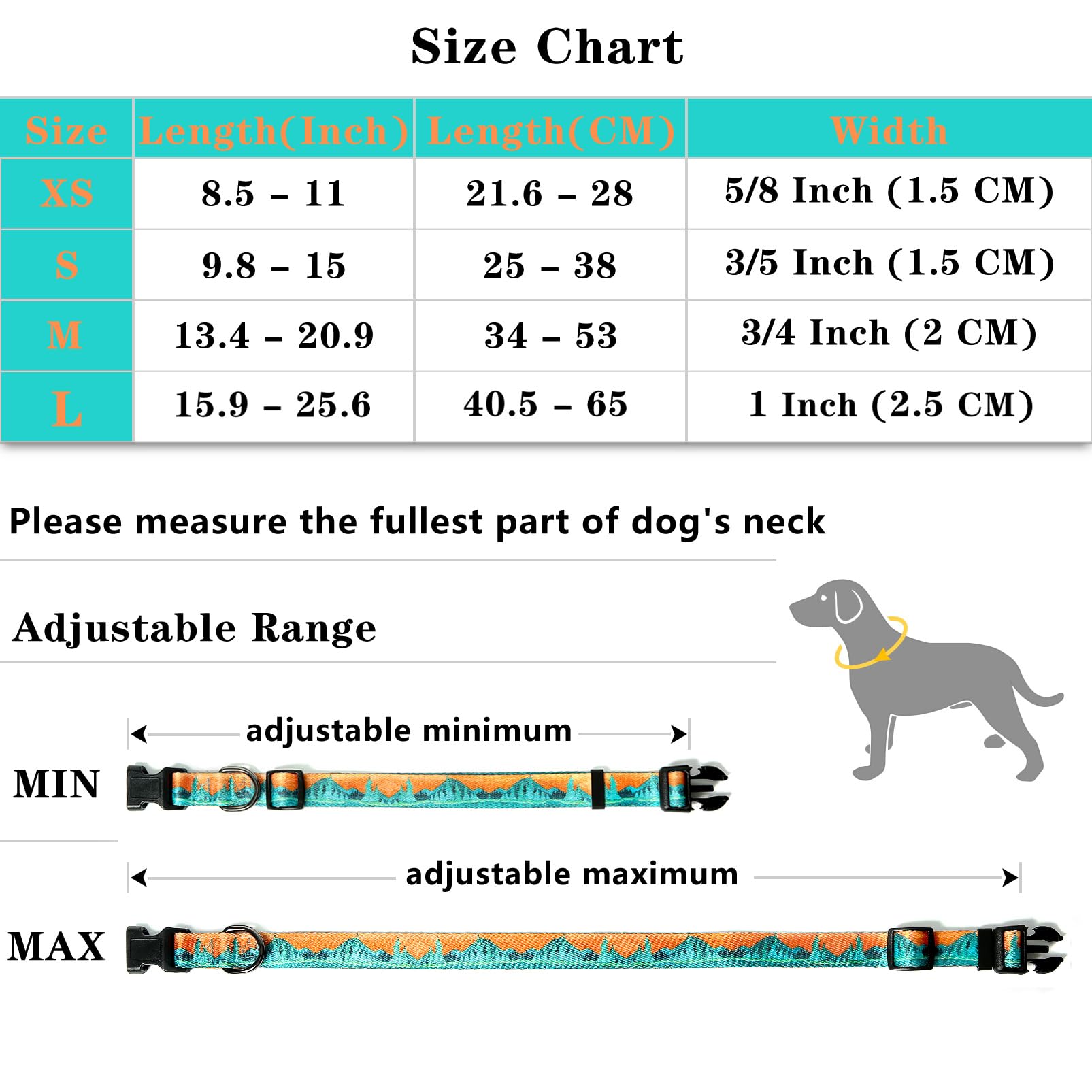 Size Chart

| Size | Length(Inch) | Length(CM) | Width |
|---|---|---|---|
| XS | 8.5 – 11 | 21.6 – 28 | 5/8 Inch (1.5 CM) |
| S | 9.8 – 15 | 25 – 38 | 3/5 Inch (1.5 CM) |
| M | 13.4 – 20.9 | 34 – 53 | 3/4 Inch (2 CM) |
| L | 15.9 – 25.6 | 40.5 – 65 | 1 Inch (2.5 CM) |

Please measure the fullest part of dog's neck

Adjustable Range

adjustable minimum

MIN

adjustable maximum

MAX